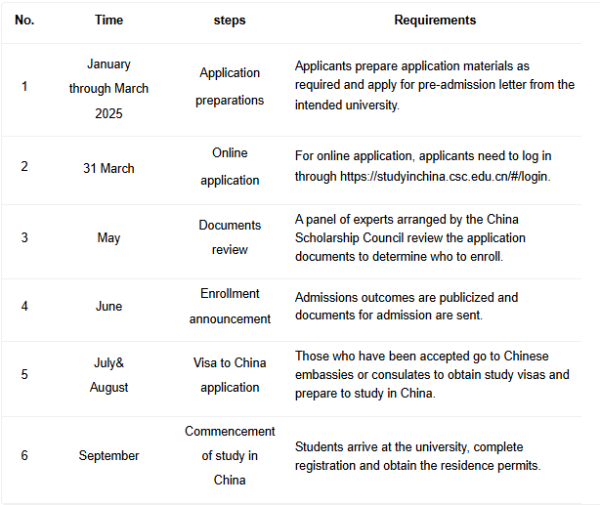 | No. | Time | steps | Requirements |
|---|---|---|---|
| 1 | January through March 2025 | Application preparations | Applicants prepare application materials as required and apply for pre-admission letter from the intended university. |
| 2 | 31 March | Online application | For online application, applicants need to log in through https://studyinchina.csc.edu.cn/#/login. |
| 3 | May | Documents review | A panel of experts arranged by the China Scholarship Council review the application documents to determine who to enroll. |
| 4 | June | Enrollment announcement | Admissions outcomes are publicized and documents for admission are sent. |
| 5 | July& August | Visa to China application | Those who have been accepted go to Chinese embassies or consulates to obtain study visas and prepare to study in China. |
| 6 | September | Commencement of study in China | Students arrive at the university, complete registration and obtain the residence permits. |